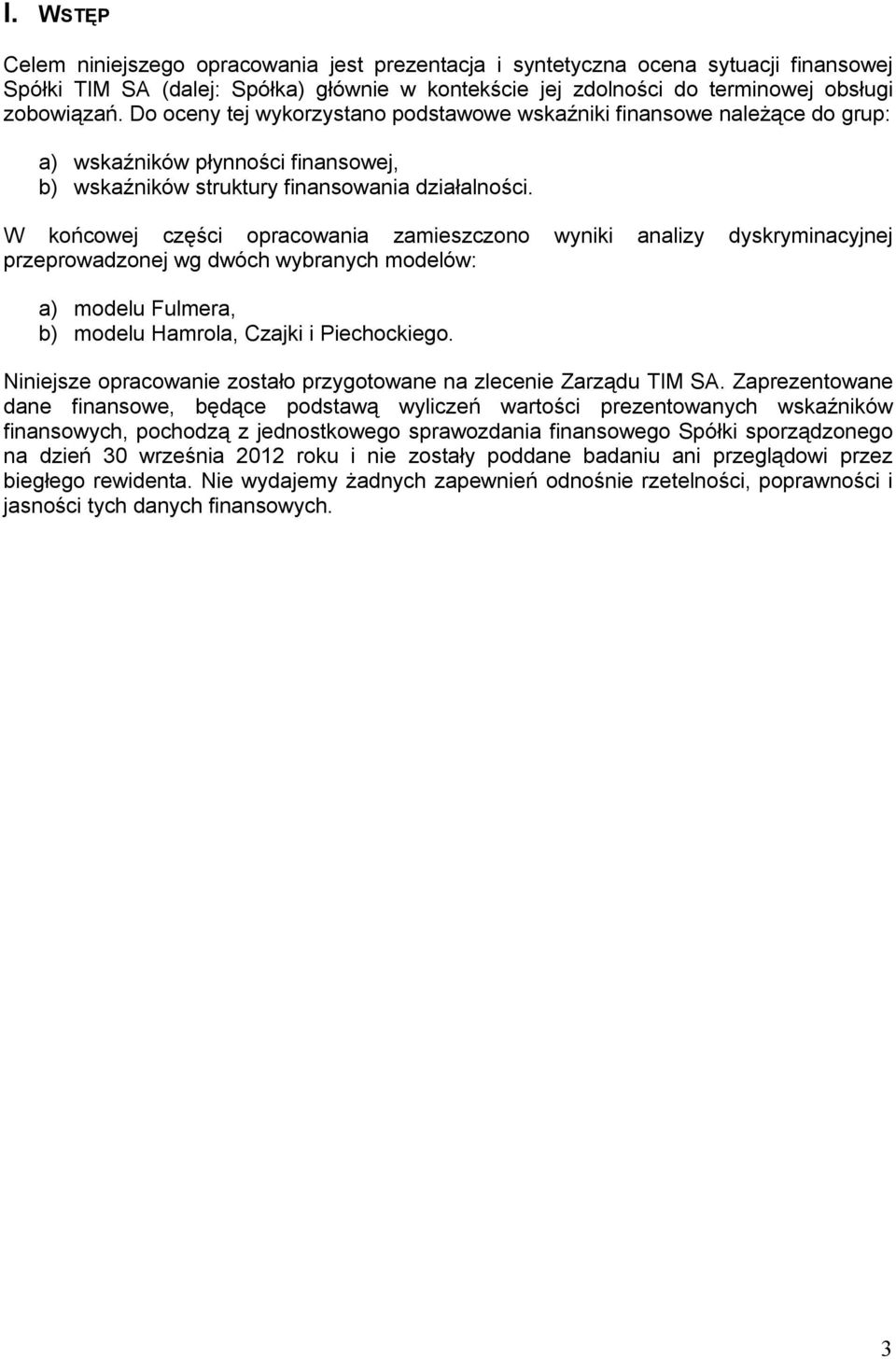 I. WSTĘP

Celem niniejszego opracowania jest prezentacja i syntetyczna ocena sytuacji finansowej Spółki TIM SA (dalej: Spółka) głównie w kontekście jej zdolności do terminowej obsługi zobowiązań. Do oceny tej wykorzystano podstawowe wskaźniki finansowe należące do grup:

a) wskaźników płynności finansowej,
b) wskaźników struktury finansowania działalności.

W końcowej części opracowania zamieszczono wyniki analizy dyskryminacyjnej przeprowadzonej wg dwóch wybranych modelów:

a) modelu Fulmera,
b) modelu Hamrola, Czajki i Piechockiego.

Niniejsze opracowanie zostało przygotowane na zlecenie Zarządu TIM SA. Zaprezentowane dane finansowe, będące podstawą wyliczeń wartości prezentowanych wskaźników finansowych, pochodzą z jednostkowego sprawozdania finansowego Spółki sporządzonego na dzień 30 września 2012 roku i nie zostały poddane badaniu ani przeglądowi przez biegłego rewidenta. Nie wydajemy żadnych zapewnień odnośnie rzetelności, poprawności i jasności tych danych finansowych.

3